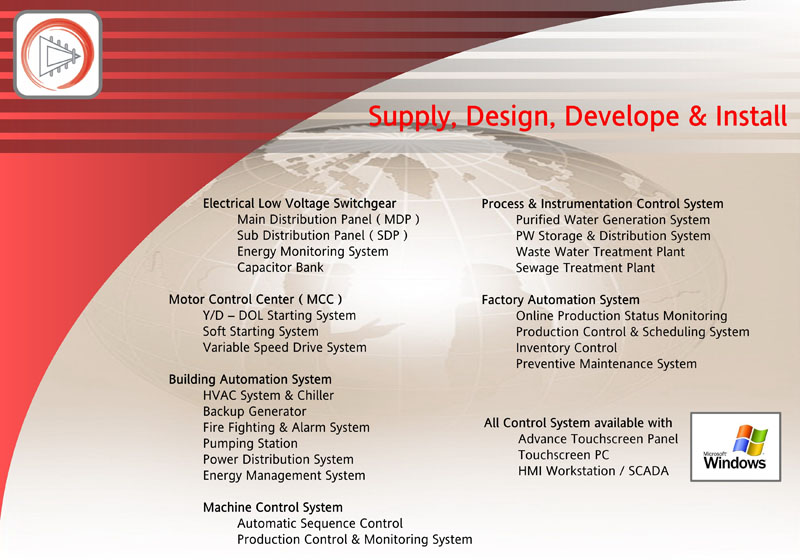 Supply, Design, Develope & Install

Electrical Low Voltage Switchgear
Main Distribution Panel ( MDP )
Sub Distribution Panel ( SDP )
Energy Monitoring System
Capacitor Bank

Motor Control Center ( MCC )
Y/D – DOL Starting System
Soft Starting System
Variable Speed Drive System

Building Automation System
HVAC System & Chiller
Backup Generator
Fire Fighting & Alarm System
Pumping Station
Power Distribution System
Energy Management System

Machine Control System
Automatic Sequence Control
Production Control & Monitoring System

Process & Instrumentation Control System
Purified Water Generation System
PW Storage & Distribution System
Waste Water Treatment Plant
Sewage Treatment Plant

Factory Automation System
Online Production Status Monitoring
Production Control & Scheduling System
Inventory Control
Preventive Maintenance System

All Control System available with
Advance Touchscreen Panel
Touchscreen PC
HMI Workstation / SCADA

Microsoft
Windows